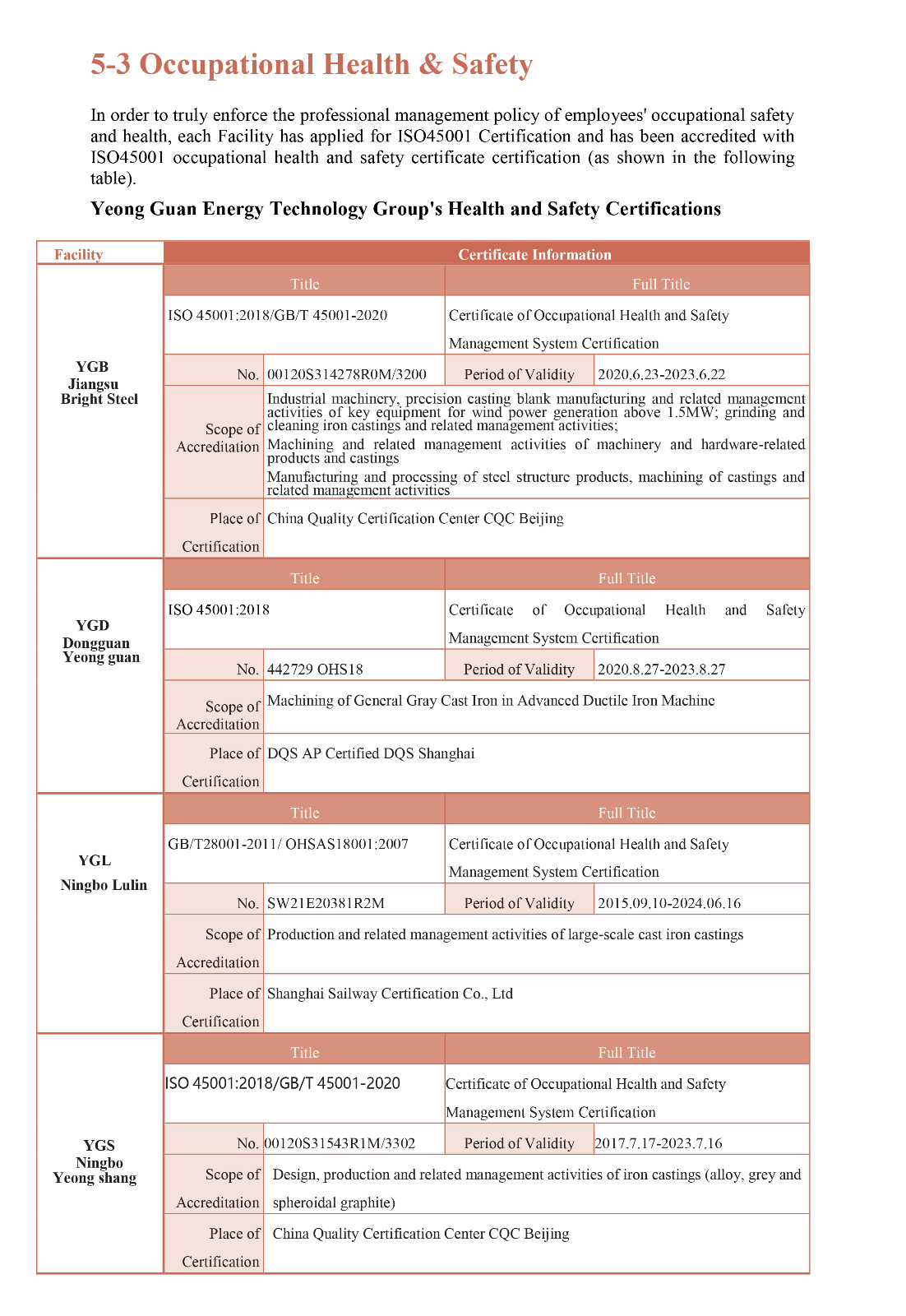 5-3 Occupational Health & Safety

In order to truly enforce the professional management policy of employees' occupational safety and health, each Facility has applied for ISO45001 Certification and has been accredited with ISO45001 occupational health and safety certificate certification (as shown in the following table).

Yeong Guan Energy Technology Group's Health and Safety Certifications

| Facility | Certificate Information | | | |
|---|---|---|---|---|
| YGB Jiangsu Bright Steel | Title | | Full Title | |
| | ISO 45001:2018/GB/T 45001-2020 | | Certificate of Occupational Health and Safety Management System Certification | |
| | No. | 00120S314278R0M/3200 | Period of Validity | 2020.6.23-2023.6.22 |
| | Scope of Accreditation | Industrial machinery, precision casting blank manufacturing and related management activities of key equipment for wind power generation above 1.5MW; grinding and cleaning iron castings and related management activities; Machining and related management activities of machinery and hardware-related products and castings Manufacturing and processing of steel structure products, machining of castings and related management activities | | |
| | Place of Certification | China Quality Certification Center CQC Beijing | | |
| YGD Dongguan Yeong guan | Title | | Full Title | |
| | ISO 45001:2018 | | Certificate of Occupational Health and Safety Management System Certification | |
| | No. | 442729 OHS18 | Period of Validity | 2020.8.27-2023.8.27 |
| | Scope of Accreditation | Machining of General Gray Cast Iron in Advanced Ductile Iron Machine | | |
| | Place of Certification | DQS AP Certified DQS Shanghai | | |
| YGL Ningbo Lulin | Title | | Full Title | |
| | GB/T28001-2011/ OHSAS18001:2007 | | Certificate of Occupational Health and Safety Management System Certification | |
| | No. | SW21E20381R2M | Period of Validity | 2015.09.10-2024.06.16 |
| | Scope of Accreditation | Production and related management activities of large-scale cast iron castings | | |
| | Place of Certification | Shanghai Sailway Certification Co., Ltd | | |
| YGS Ningbo Yeong shang | Title | | Full Title | |
| | ISO 45001:2018/GB/T 45001-2020 | | Certificate of Occupational Health and Safety Management System Certification | |
| | No. | 00120S31543R1M/3302 | Period of Validity | 2017.7.17-2023.7.16 |
| | Scope of Accreditation | Design, production and related management activities of iron castings (alloy, grey and spheroidal graphite) | | |
| | Place of Certification | China Quality Certification Center CQC Beijing | | |